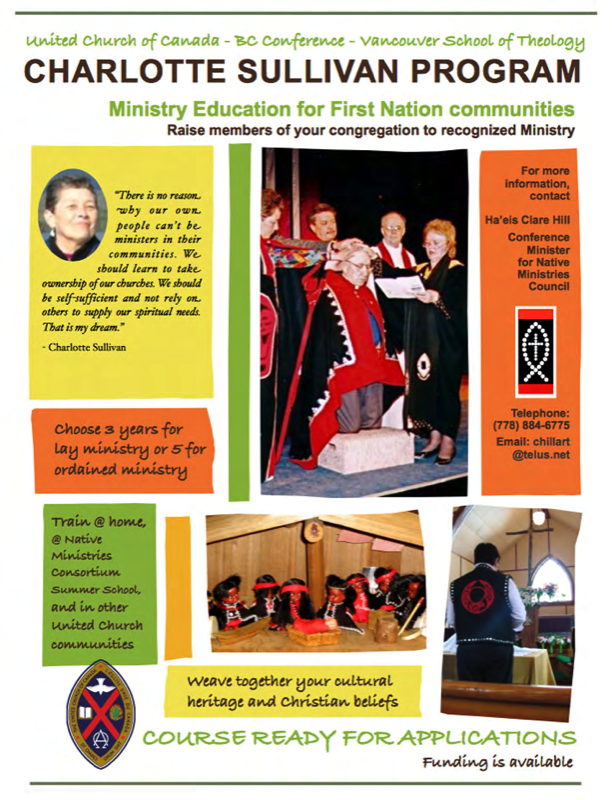 United Church of Canada - BC Conference - Vancouver School of Theology

CHARLOTTE SULLIVAN PROGRAM

Ministry Education for First Nation communities

Raise members of your congregation to recognized Ministry

"There is no reason why our own people can't be ministers in their communities. We should learn to take ownership of our churches. We should be self-sufficient and not rely on others to supply our spiritual needs. That is my dream."

- Charlotte Sullivan

For more information, contact

Ha'eis Clare Hill

Conference Minister for Native Ministries Council

Telephone: (778) 884-6775

Email: chillart @telus.net

Choose 3 years for lay ministry or 5 for ordained ministry

Train @ home, @ Native Ministries Consortium Summer School, and in other United Church communities

Weave together your cultural heritage and Christian beliefs

COURSE READY FOR APPLICATIONS

Funding is available